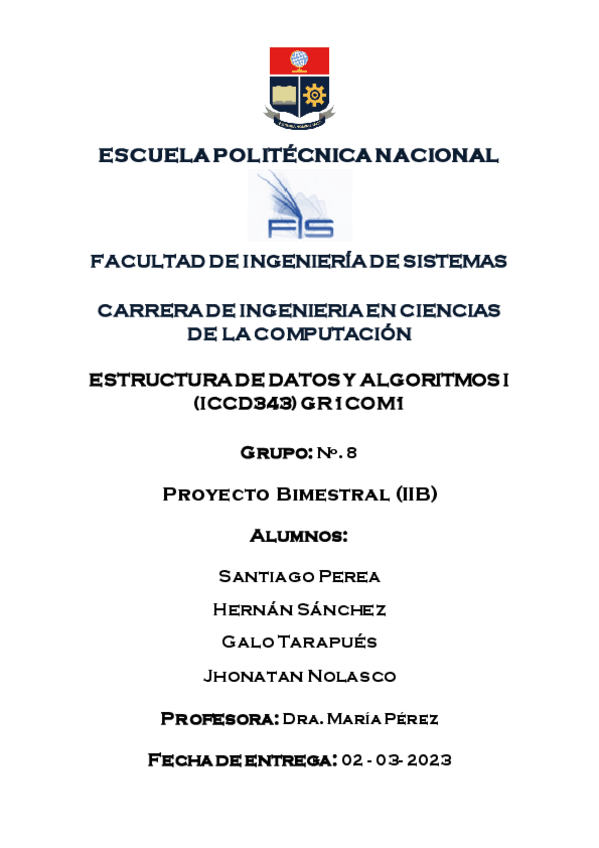 ESCUELA POLITÉCNICA NACIONAL

FIS

FACULTAD DE INGENIERÍA DE SISTEMAS

CARRERA DE INGENIERIA EN CIENCIAS DE LA COMPUTACIÓN

ESTRUCTURA DE DATOS Y ALGORITMOS I (ICCD343) GR1COM1

Grupo: Nº. 8

Proyecto Bimestral (IIB)

Alumnos:

Santiago Perea

Hernán Sánchez

Galo Tarapués

Jhonatan Nolasco

Profesora: Dra. María Pérez

Fecha de entrega: 02 - 03- 2023